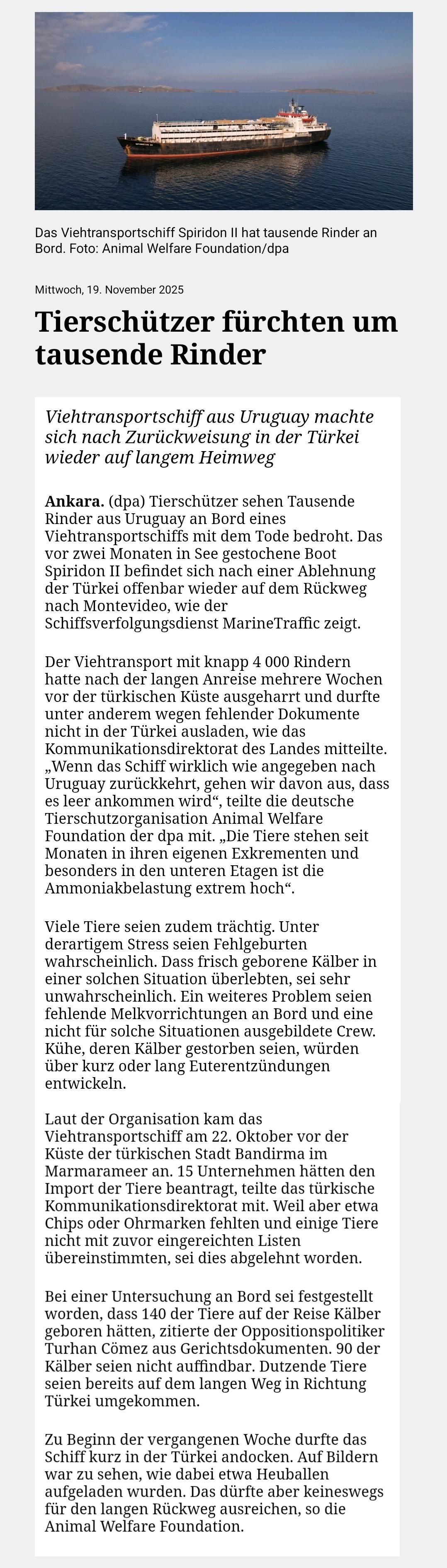 Das Viehtransportschiff Spiridon II hat tausende Rinder an Bord. Foto: Animal Welfare Foundation/dpa

Mittwoch, 19. November 2025

Tierschützer fürchten um tausende Rinder

Viehtransportschiff aus Uruguay machte sich nach Zurückweisung in der Türkei wieder auf langem Heimweg

Ankara. (dpa) Tierschützer sehen Tausende Rinder aus Uruguay an Bord eines Viehtransportschiffs mit dem Tode bedroht. Das vor zwei Monaten in See gestochene Boot Spiridon II befindet sich nach einer Ablehnung der Türkei offenbar wieder auf dem Rückweg nach Montevideo, wie der Schiffsverfolgungsdienst MarineTraffic zeigt.

Der Viehtransport mit knapp 4 000 Rindern hatte nach der langen Anreise mehrere Wochen vor der türkischen Küste ausgeharrt und durfte unter anderem wegen fehlender Dokumente nicht in der Türkei ausladen, wie das Kommunikationsdirektorat des Landes mitteilte. „Wenn das Schiff wirklich wie angegeben nach Uruguay zurückkehrt, gehen wir davon aus, dass es leer ankommen wird“, teilte die deutsche Tierschutzorganisation Animal Welfare Foundation der dpa mit. „Die Tiere stehen seit Monaten in ihren eigenen Exkrementen und besonders in den unteren Etagen ist die Ammoniakbelastung extrem hoch“.

Viele Tiere seien zudem trächtig. Unter derartigem Stress seien Fehlgeburten wahrscheinlich. Dass frisch geborene Kälber in einer solchen Situation überlebten, sei sehr unwahrscheinlich. Ein weiteres Problem seien fehlende Melkvorrichtungen an Bord und eine nicht für solche Situationen ausgebildete Crew. Kühe, deren Kälber gestorben seien, würden über kurz oder lang Euterentzündungen entwickeln.

Laut der Organisation kam das Viehtransportschiff am 22. Oktober vor der Küste der türkischen Stadt Bandirma im Marmarameer an. 15 Unternehmen hätten den Import der Tiere beantragt, teilte das türkische Kommunikationsdirektorat mit. Weil aber etwa Chips oder Ohrmarken fehlten und einige Tiere nicht mit zuvor eingereichten Listen übereinstimmten, sei dies abgelehnt worden.

Bei einer Untersuchung an Bord sei festgestellt worden, dass 140 der Tiere auf der Reise Kälber geboren hätten, zitierte der Oppositionspolitiker Turhan Cömez aus Gerichtsdokumenten. 90 der Kälber seien nicht auffindbar. Dutzende Tiere seien bereits auf dem langen Weg in Richtung Türkei umgekommen.

Zu Beginn der vergangenen Woche durfte das Schiff kurz in der Türkei andocken. Auf Bildern war zu sehen, wie dabei etwa Heuballen aufgeladen wurden. Das dürfte aber keineswegs für den langen Rückweg ausreichen, so die Animal Welfare Foundation.